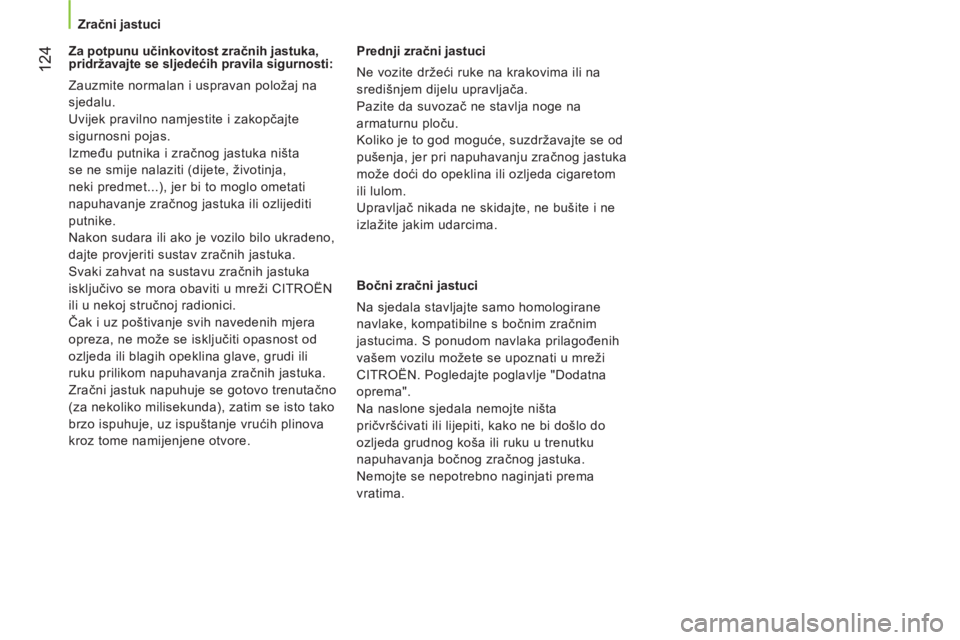 Zračni jastuci

124

Za potpunu učinkovitost zračnih jastuka, pridržavajte se sljedećih pravila sigurnosti:

Zauzmite normalan i uspravan položaj na sjedalu.
Uvijek pravilno namjestite i zakopčajte sigurnosni pojas.
Između putnika i zračnog jastuka ništa se ne smije nalaziti (dijete, životinja, neki predmet...), jer bi to moglo ometati napuhavanje zračnog jastuka ili ozlijediti putnike.
Nakon sudara ili ako je vozilo bilo ukradeno, dajte provjeriti sustav zračnih jastuka.
Svaki zahvat na sustavu zračnih jastuka isključivo se mora obaviti u mreži CITROËN ili u nekoj stručnoj radionici.
Čak i uz poštivanje svih navedenih mjera opreza, ne može se isključiti opasnost od ozljeda ili blagih opeklina glave, grudi ili ruku prilikom napuhavanja zračnih jastuka. Zračni jastuk napuhuje se gotovo trenutačno (za nekoliko milisekunda), zatim se isto tako brzo ispuhuje, uz ispuštanje vrućih plinova kroz tome namijenjene otvore.

Prednji zračni jastuci

Ne vozite držeći ruke na krakovima ili na središnjem dijelu upravljača.
Pazite da suvozač ne stavlja noge na armaturnu ploču.
Koliko je to god moguće, suzdržavajte se od pušenja, jer pri napuhavanju zračnog jastuka može doći do opeklina ili ozljeda cigaretom ili lulom.
Upravljač nikada ne skidajte, ne bušite i ne izlažite jakim udarcima.

Bočni zračni jastuci

Na sjedala stavljajte samo homologirane navlake, kompatibilne s bočnim zračnim jastucima. S ponudom navlaka prilagođenih vašem vozilu možete se upoznati u mreži CITROËN. Pogledajte poglavlje "Dodatna oprema".
Na naslone sjedala nemojte ništa pričvršćivati ili lijepiti, kako ne bi došlo do ozljeda grudnog koša ili ruku u trenutku napuhavanja bočnog zračnog jastuka.
Nemojte se nepotrebno naginjati prema vratima.

carmanualsonline.info